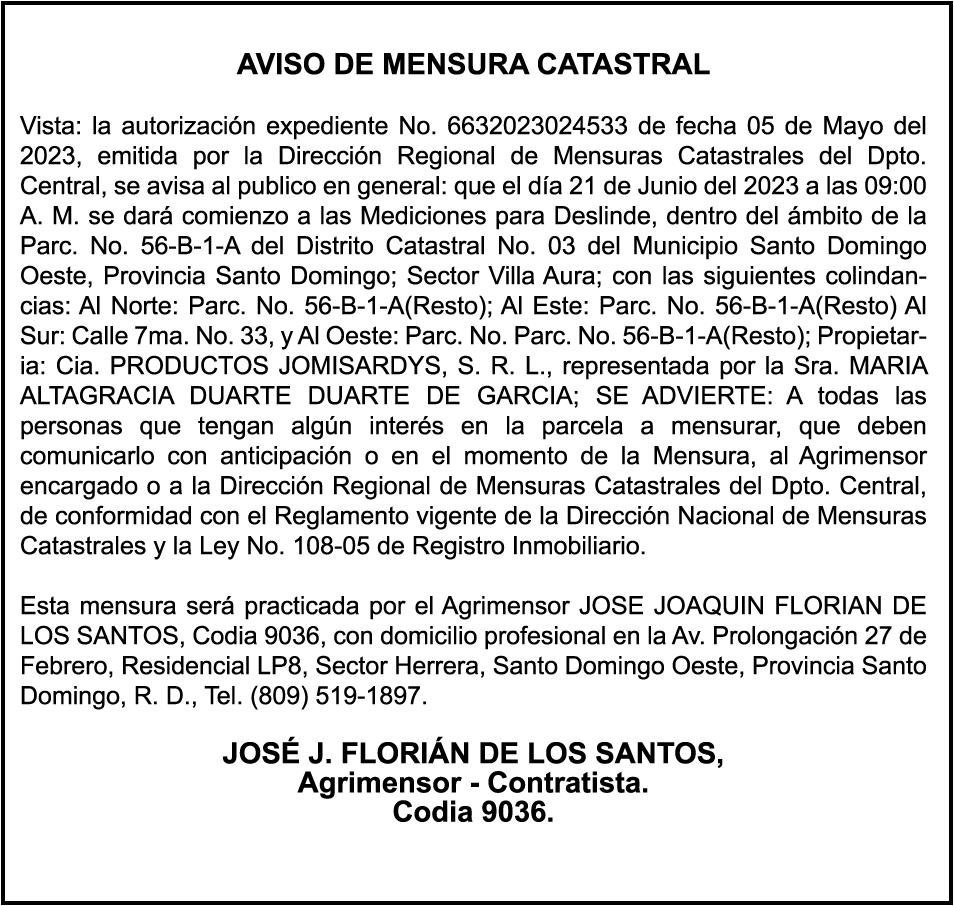 AVISO DE MENSURA CATASTRAL

Vista: la autorización expediente No. 6632023024533 de fecha 05 de Mayo del 2023, emitida por la Dirección Regional de Mensuras Catastrales del Dpto. Central, se avisa al publico en general: que el día 21 de Junio del 2023 a las 09:00 A. M. se dará comienzo a las Mediciones para Deslinde, dentro del ámbito de la Parc. No. 56-B-1-A del Distrito Catastral No. 03 del Municipio Santo Domingo Oeste, Provincia Santo Domingo; Sector Villa Aura; con las siguientes colindancias: Al Norte: Parc. No. 56-B-1-A(Resto); Al Este: Parc. No. 56-B-1-A(Resto) Al Sur: Calle 7ma. No. 33, y Al Oeste: Parc. No. Parc. No. 56-B-1-A(Resto); Propietaria: Cia. PRODUCTOS JOMISARDYS, S. R. L., representada por la Sra. MARIA ALTAGRACIA DUARTE DUARTE DE GARCIA; SE ADVIERTE: A todas las personas que tengan algún interés en la parcela a mensurar, que deben comunicarlo con anticipación o en el momento de la Mensura, al Agrimensor encargado o a la Dirección Regional de Mensuras Catastrales del Dpto. Central, de conformidad con el Reglamento vigente de la Dirección Nacional de Mensuras Catastrales y la Ley No. 108-05 de Registro Inmobiliario.

Esta mensura será practicada por el Agrimensor JOSE JOAQUIN FLORIAN DE LOS SANTOS, Codia 9036, con domicilio profesional en la Av. Prolongación 27 de Febrero, Residencial LP8, Sector Herrera, Santo Domingo Oeste, Provincia Santo Domingo, R. D., Tel. (809) 519-1897.

JOSÉ J. FLORIÁN DE LOS SANTOS,
Agrimensor - Contratista.
Codia 9036.